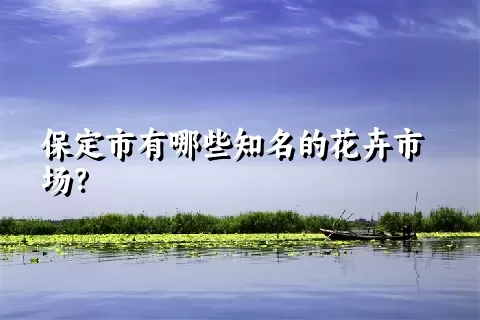 保定市有哪些知名的花卉市场?